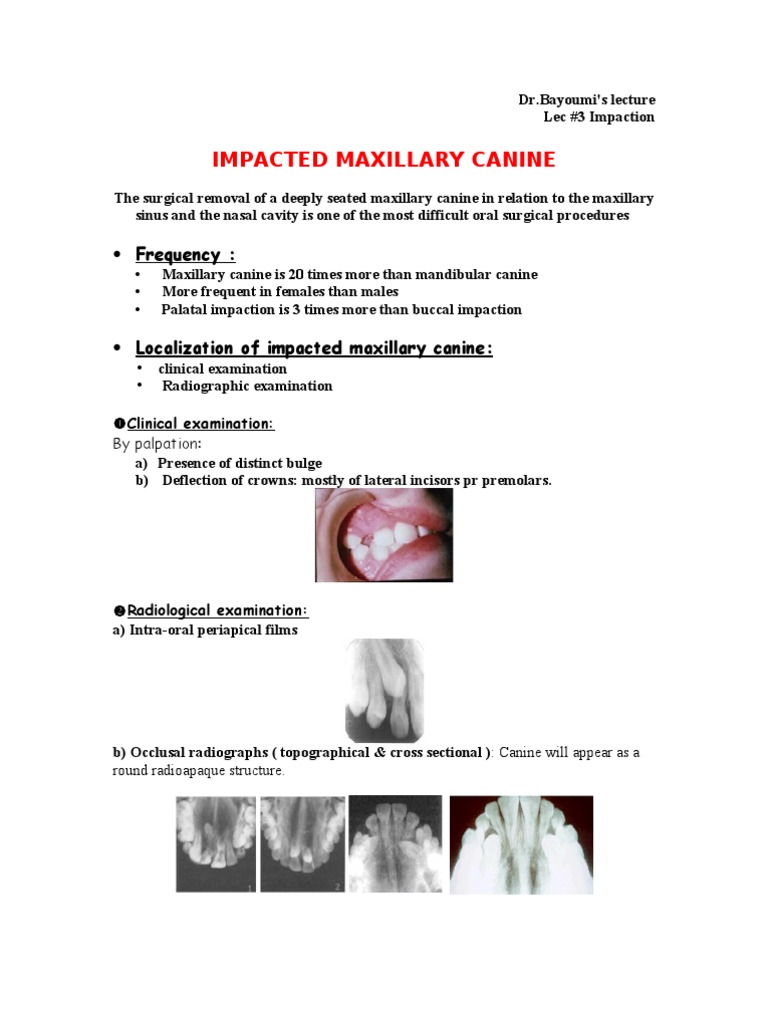 Dr.Bayoumi's lecture
Lec #3 Impaction

IMPACTED MAXILLARY CANINE

The surgical removal of a deeply seated maxillary canine in relation to the maxillary sinus and the nasal cavity is one of the most difficult oral surgical procedures

• Frequency :
• Maxillary canine is 20 times more than mandibular canine
• More frequent in females than males
• Palatal impaction is 3 times more than buccal impaction

• Localization of impacted maxillary canine:
• clinical examination
• Radiographic examination

❶Clinical examination:
By palpation:
a) Presence of distinct bulge
b) Deflection of crowns: mostly of lateral incisors pr premolars.

❷Radiological examination:
a) Intra-oral periapical films

b) Occlusal radiographs ( topographical & cross sectional ): Canine will appear as a round radioapaque structure.

1 2